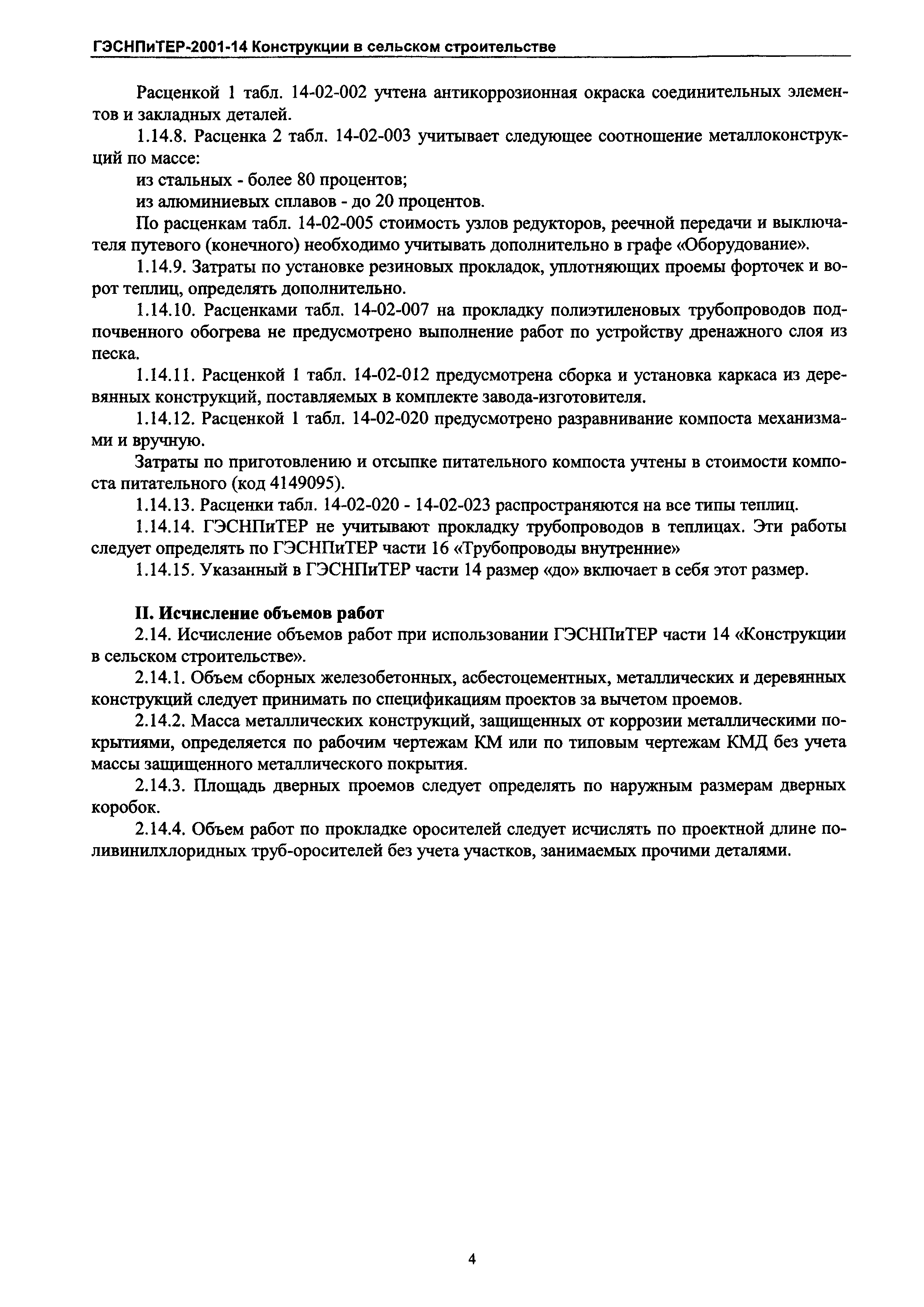 ГЭСНПиТЕР-2001-14 Конструкции в сельском строительстве

Расценкой 1 табл. 14-02-002 учтена антикоррозионная окраска соединительных элементов и закладных деталей.

1.14.8. Расценка 2 табл. 14-02-003 учитывает следующее соотношение металлоконструкций по массе:

из стальных - более 80 процентов;

из алюминиевых сплавов - до 20 процентов.

По расценкам табл. 14-02-005 стоимость узлов редукторов, реечной передачи и выключателя путевого (конечного) необходимо учитывать дополнительно в графе «Оборудование».

1.14.9. Затраты по установке резиновых прокладок, уплотняющих проемы форточек и ворот теплиц, определять дополнительно.

1.14.10. Расценками табл. 14-02-007 на прокладку полиэтиленовых трубопроводов подпочвенного обогрева не предусмотрено выполнение работ по устройству дренажного слоя из песка.

1.14.11. Расценкой 1 табл. 14-02-012 предусмотрена сборка и установка каркаса из деревянных конструкций, поставляемых в комплекте завода-изготовителя.

1.14.12. Расценкой 1 табл. 14-02-020 предусмотрено разравнивание компоста механизмами и вручную.

Затраты по приготовлению и отсыпке питательного компоста учтены в стоимости компоста питательного (код 4149095).

1.14.13. Расценки табл. 14-02-020 - 14-02-023 распространяются на все типы теплиц.

1.14.14. ГЭСНПиТЕР не учитывают прокладку трубопроводов в теплицах. Эти работы следует определять по ГЭСНПиТЕР части 16 «Трубопроводы внутренние»

1.14.15. Указанный в ГЭСНПиТЕР части 14 размер «до» включает в себя этот размер.

II. Исчисление объемов работ

2.14. Исчисление объемов работ при использовании ГЭСНПиТЕР части 14 «Конструкции в сельском строительстве».

2.14.1. Объем сборных железобетонных, асбестоцементных, металлических и деревянных конструкций следует принимать по спецификациям проектов за вычетом проемов.

2.14.2. Масса металлических конструкций, защищенных от коррозии металлическими покрытиями, определяется по рабочим чертежам КМ или по типовым чертежам КМД без учета массы защищенного металлического покрытия.

2.14.3. Площадь дверных проемов следует определять по наружным размерам дверных коробок.

2.14.4. Объем работ по прокладке оросителей следует исчислять по проектной длине поливинилхлоридных труб-оросителей без учета участков, занимаемых прочими деталями.

4